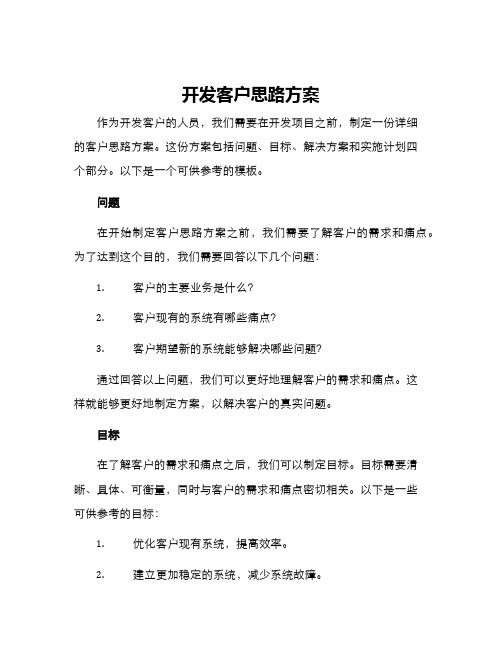 开发客户思路方案

作为开发客户的人员，我们需要在开发项目之前，制定一份详细的客户思路方案。这份方案包括问题、目标、解决方案和实施计划四个部分。以下是一个可供参考的模板。

问题

在开始制定客户思路方案之前，我们需要了解客户的需求和痛点。为了达到这个目的，我们需要回答以下几个问题：

1. 客户的主要业务是什么？

2. 客户现有的系统有哪些痛点？

3. 客户期望新的系统能够解决哪些问题？

通过回答以上问题，我们可以更好地理解客户的需求和痛点。这样就能够更好地制定方案，以解决客户的真实问题。

目标

在了解客户的需求和痛点之后，我们可以制定目标。目标需要清晰、具体、可衡量，同时与客户的需求和痛点密切相关。以下是一些可供参考的目标：

1. 优化客户现有系统，提高效率。

2. 建立更加稳定的系统，减少系统故障。